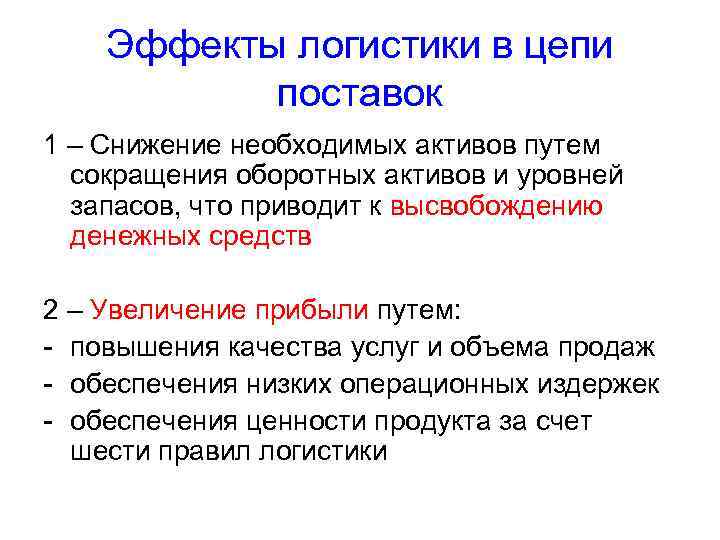 Эффекты логистики в цепи поставок

1 – Снижение необходимых активов путем сокращения оборотных активов и уровней запасов, что приводит к высвобождению денежных средств

2 – Увеличение прибыли путем:
- повышения качества услуг и объема продаж
- обеспечения низких операционных издержек
- обеспечения ценности продукта за счет шести правил логистики